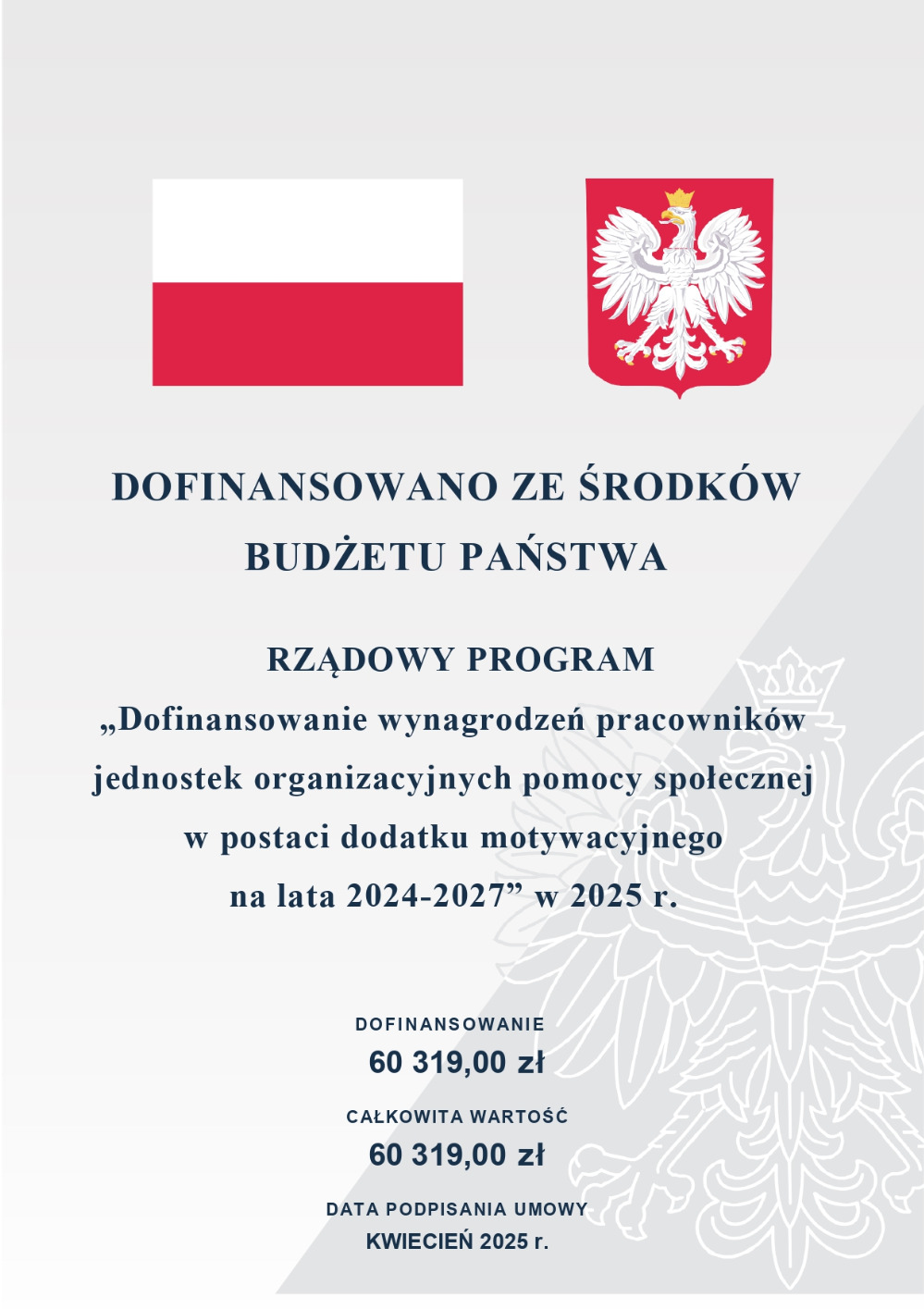 DOFINANSOWANO ZE ŚRODKÓW BUDŻETU PAŃSTWA

RZĄDOWY PROGRAM
„Dofinansowanie wynagrodzeń pracowników jednostek organizacyjnych pomocy społecznej w postaci dodatku motywacyjnego na lata 2024-2027" w 2025 r.

DOFINANSOWANIE
60 319,00 zł

CAŁKOWITA WARTOŚĆ
60 319,00 zł

DATA PODPISANIA UMOWY
KWIECIEŃ 2025 r.